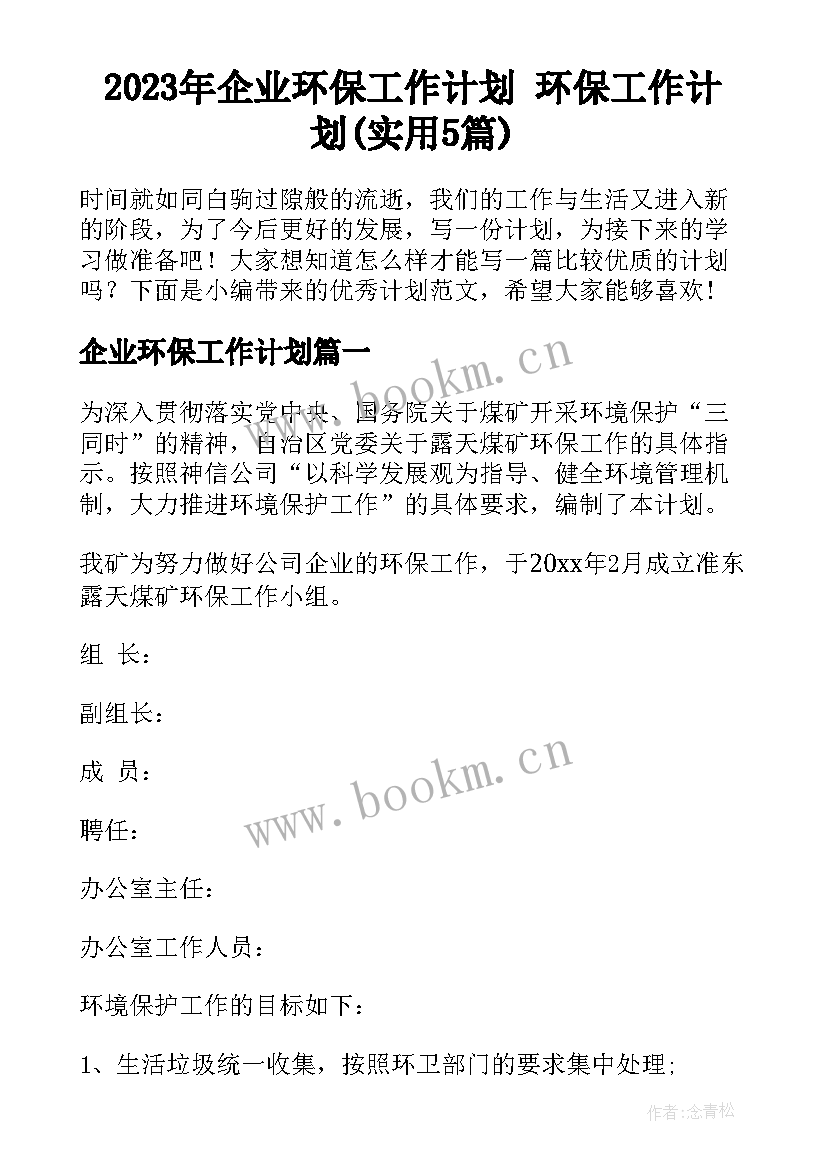 2023年企业环保工作计划 环保工作计划(实用5篇)

时间就如同白驹过隙般的流逝，我们的工作与生活又进入新的阶段，为了今后更好的发展，写一份计划，为接下来的学习做准备吧！大家想知道怎么样才能写一篇比较优质的计划吗？下面是小编带来的优秀计划范文，希望大家能够喜欢！

企业环保工作计划篇一

www.bookm.cn

为深入贯彻落实党中央、国务院关于煤矿开采环境保护“三同时”的精神，自治区党委关于露天煤矿环保工作的具体指示。按照神信公司“以科学发展观为指导、健全环境管理机制，大力推进环境保护工作”的具体要求，编制了本计划。

我矿为努力做好公司企业的环保工作，于20xx年2月成立准东露天煤矿环保工作小组。

组 长：

副组长：

成 员：

www.bookm.cn

聘任：

办公室主任：

办公室工作人员：

环境保护工作的目标如下：

1、生活垃圾统一收集，按照环卫部门的要求集中处理；

作者:念青松